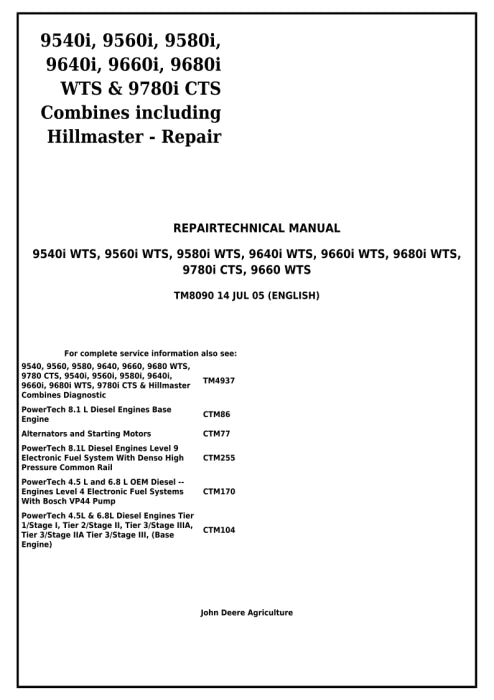 9540i, 9560i, 9580i, 9640i, 9660i, 9680i WTS & 9780i CTS Combines including Hillmaster - Repair

REPAIRTECHNICAL MANUAL

9540i WTS, 9560i WTS, 9580i WTS, 9640i WTS, 9660i WTS, 9680i WTS, 9780i CTS, 9660 WTS

TM8090 14 JUL 05 (ENGLISH)

For complete service information also see:

| | |
|---|---|
| 9540, 9560, 9580, 9640, 9660, 9680 WTS, 9780 CTS, 9540i, 9560i, 9580i, 9640i, 9660i, 9680i WTS, 9780i CTS & Hillmaster Combines Diagnostic | TM4937 |
| PowerTech 8.1 L Diesel Engines Base Engine | CTM86 |
| Alternators and Starting Motors | CTM77 |
| PowerTech 8.1L Diesel Engines Level 9 Electronic Fuel System With Denso High Pressure Common Rail | CTM255 |
| PowerTech 4.5 L and 6.8 L OEM Diesel -- Engines Level 4 Electronic Fuel Systems With Bosch VP44 Pump | CTM170 |
| PowerTech 4.5L & 6.8L Diesel Engines Tier 1/Stage I, Tier 2/Stage II, Tier 3/Stage IIIA, Tier 3/Stage IIA Tier 3/Stage III, (Base Engine) | CTM104 |

John Deere Agriculture